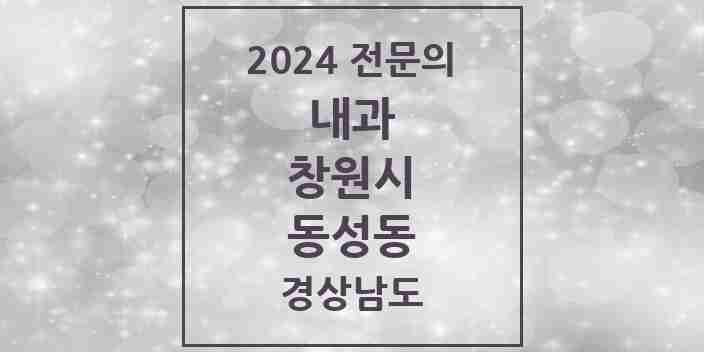 2024 전문의
내과
창원시
동성동
경상남도